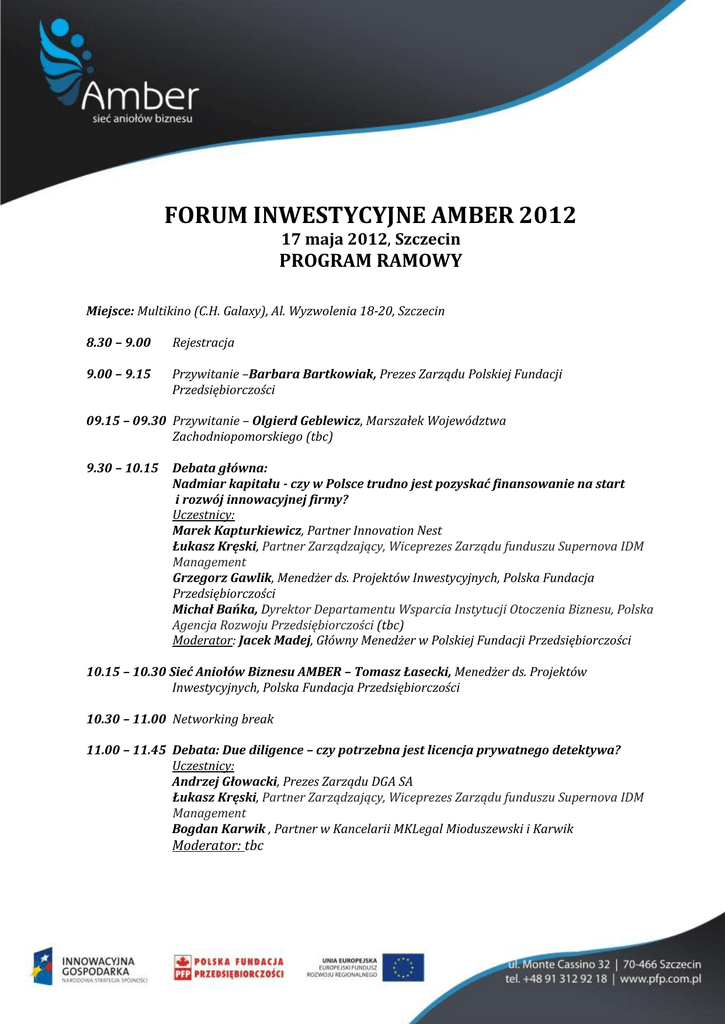 Amber
sieć aniołów biznesu

FORUM INWESTYCYJNE AMBER 2012
17 maja 2012, Szczecin
PROGRAM RAMOWY

Miejsce: Multikino (C.H. Galaxy), Al. Wyzwolenia 18-20, Szczecin

8.30 – 9.00 Rejestracja

9.00 – 9.15 Przywitanie –Barbara Bartkowiak, Prezes Zarządu Polskiej Fundacji Przedsiębiorczości

09.15 – 09.30 Przywitanie – Olgierd Geblewicz, Marszałek Województwa Zachodniopomorskiego (tbc)

9.30 – 10.15 Debata główna:
Nadmiar kapitału - czy w Polsce trudno jest pozyskać finansowanie na start i rozwój innowacyjnej firmy?
Uczestnicy:
Marek Kapturkiewicz, Partner Innovation Nest
Łukasz Kręski, Partner Zarządzający, Wiceprezes Zarządu funduszu Supernova IDM Management
Grzegorz Gawlik, Menedżer ds. Projektów Inwestycyjnych, Polska Fundacja Przedsiębiorczości
Michał Bańka, Dyrektor Departamentu Wsparcia Instytucji Otoczenia Biznesu, Polska Agencja Rozwoju Przedsiębiorczości (tbc)
Moderator: Jacek Madej, Główny Menedżer w Polskiej Fundacji Przedsiębiorczości

10.15 – 10.30 Sieć Aniołów Biznesu AMBER – Tomasz Łasecki, Menedżer ds. Projektów Inwestycyjnych, Polska Fundacja Przedsiębiorczości

10.30 – 11.00 Networking break

11.00 – 11.45 Debata: Due diligence – czy potrzebna jest licencja prywatnego detektywa?
Uczestnicy:
Andrzej Głowacki, Prezes Zarządu DGA SA
Łukasz Kręski, Partner Zarządzający, Wiceprezes Zarządu funduszu Supernova IDM Management
Bogdan Karwik , Partner w Kancelarii MKLegal Mioduszewski i Karwik
Moderator: tbc

INNOWACYJNA GOSPODARKA
NARODOWA STRATEGIA SPÓJNOŚCI
PFP POLSKA FUNDACJA PRZEDSIĘBIORCZOŚCI
UNIA EUROPEJSKA
EUROPEJSKI FUNDUSZ ROZWOJU REGIONALNEGO

ul. Monte Cassino 32 | 70-466 Szczecin
tel. +48 91 312 92 18 | www.pfp.com.pl